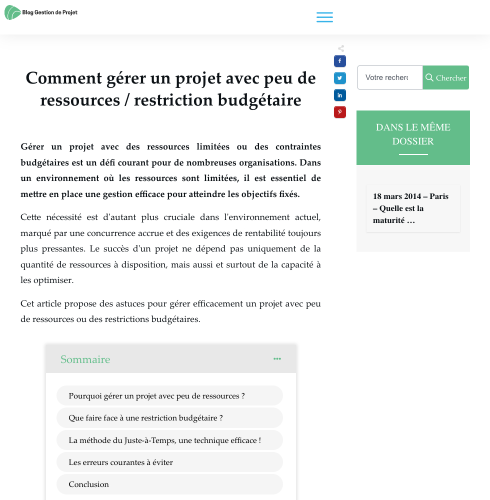 Blog Gestion de Projet

Comment gérer un projet avec peu de ressources / restriction budgétaire

Gérer un projet avec des ressources limitées ou des contraintes budgétaires est un défi courant pour de nombreuses organisations. Dans un environnement où les ressources sont limitées, il est essentiel de mettre en place une gestion efficace pour atteindre les objectifs fixés.

Cette nécessité est d'autant plus cruciale dans l'environnement actuel, marqué par une concurrence accrue et des exigences de rentabilité toujours plus pressantes. Le succès d'un projet ne dépend pas uniquement de la quantité de ressources à disposition, mais aussi et surtout de la capacité à les optimiser.

Cet article propose des astuces pour gérer efficacement un projet avec peu de ressources ou des restrictions budgétaires.

Sommaire

Pourquoi gérer un projet avec peu de ressources ?

Que faire face à une restriction budgétaire ?

La méthode du Juste-à-Temps, une technique efficace !

Les erreurs courantes à éviter

Conclusion

Votre recherc

Chercher

DANS LE MÊME DOSSIER

18 mars 2014 – Paris – Quelle est la maturité …